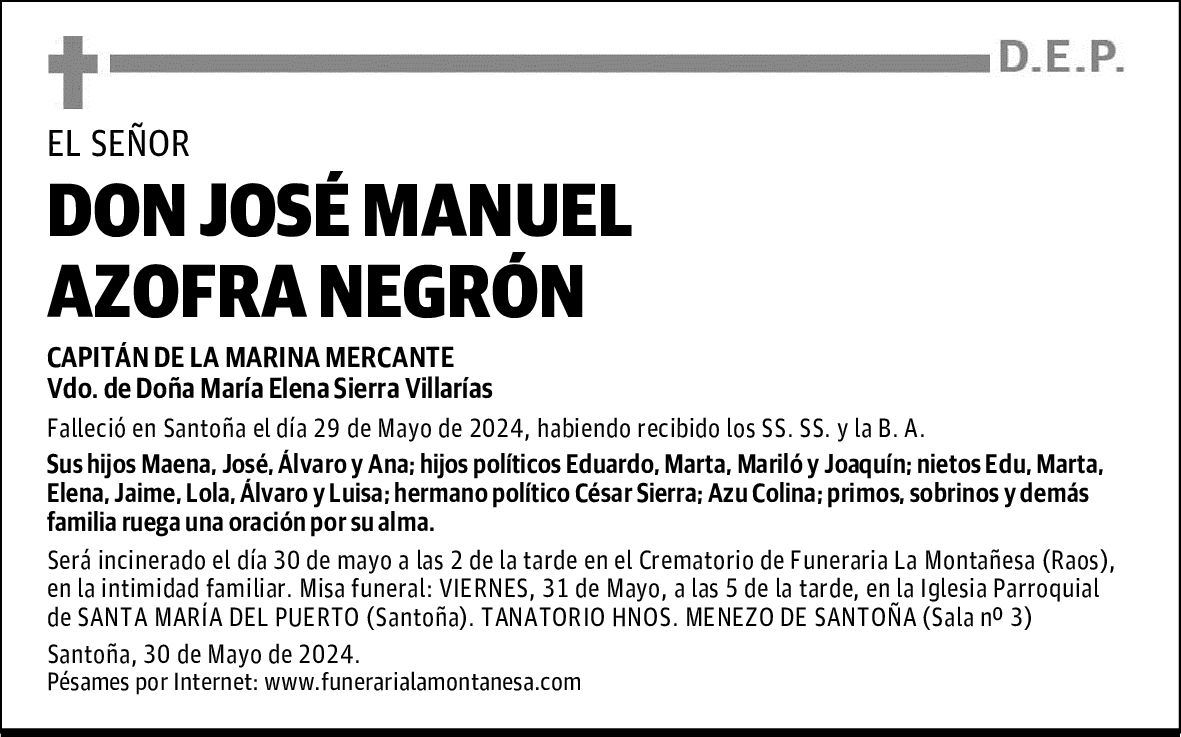 D.E.P.

EL SEÑOR

DON JOSÉ MANUEL
AZOFRA NEGRÓN

CAPITÁN DE LA MARINA MERCANTE
Vdo. de Doña María Elena Sierra Villarías

Falleció en Santoña el día 29 de Mayo de 2024, habiendo recibido los SS. SS. y la B. A.

Sus hijos Maena, José, Álvaro y Ana; hijos políticos Eduardo, Marta, Mariló y Joaquín; nietos Edu, Marta, Elena, Jaime, Lola, Álvaro y Luisa; hermano político César Sierra; Azu Colina; primos, sobrinos y demás familia ruega una oración por su alma.

Será incinerado el día 30 de mayo a las 2 de la tarde en el Crematorio de Funeraria La Montañesa (Raos), en la intimidad familiar. Misa funeral: VIERNES, 31 de Mayo, a las 5 de la tarde, en la Iglesia Parroquial de SANTA MARÍA DEL PUERTO (Santoña). TANATORIO HNOS. MENEZO DE SANTOÑA (Sala nº 3)

Santoña, 30 de Mayo de 2024.
Pésames por Internet: www.funerarialamontanesa.com